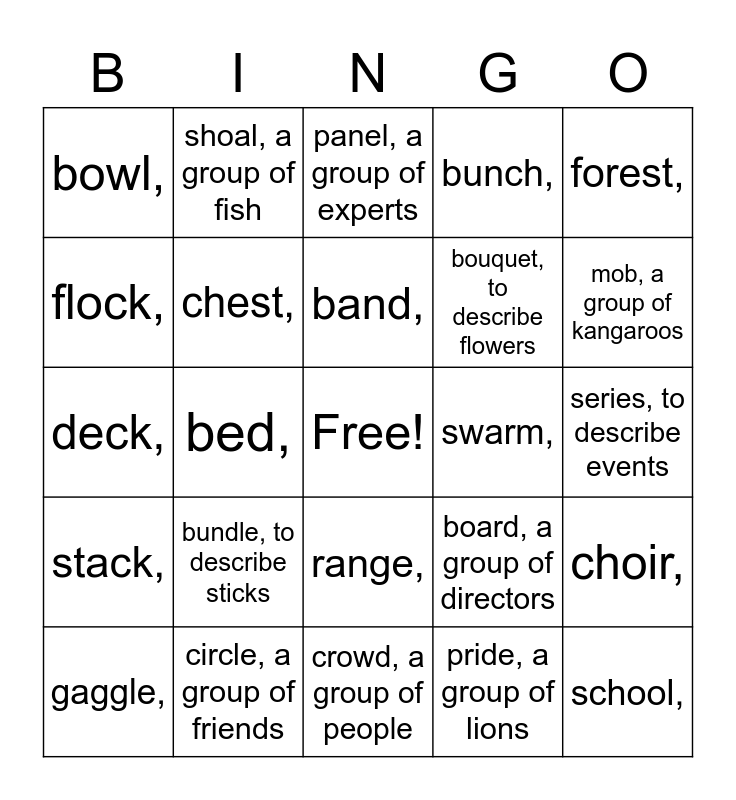 | B | I | N | G | O |
|---|---|---|---|---|
| bowl, | shoal, a group of fish | panel, a group of experts | bunch, | forest, |
| flock, | chest, | band, | bouquet, to describe flowers | mob, a group of kangaroos |
| deck, | bed, | Free! | swarm, | series, to describe events |
| stack, | bundle, to describe sticks | range, | board, a group of directors | choir, |
| gaggle, | circle, a group of friends | crowd, a group of people | pride, a group of lions | school, |